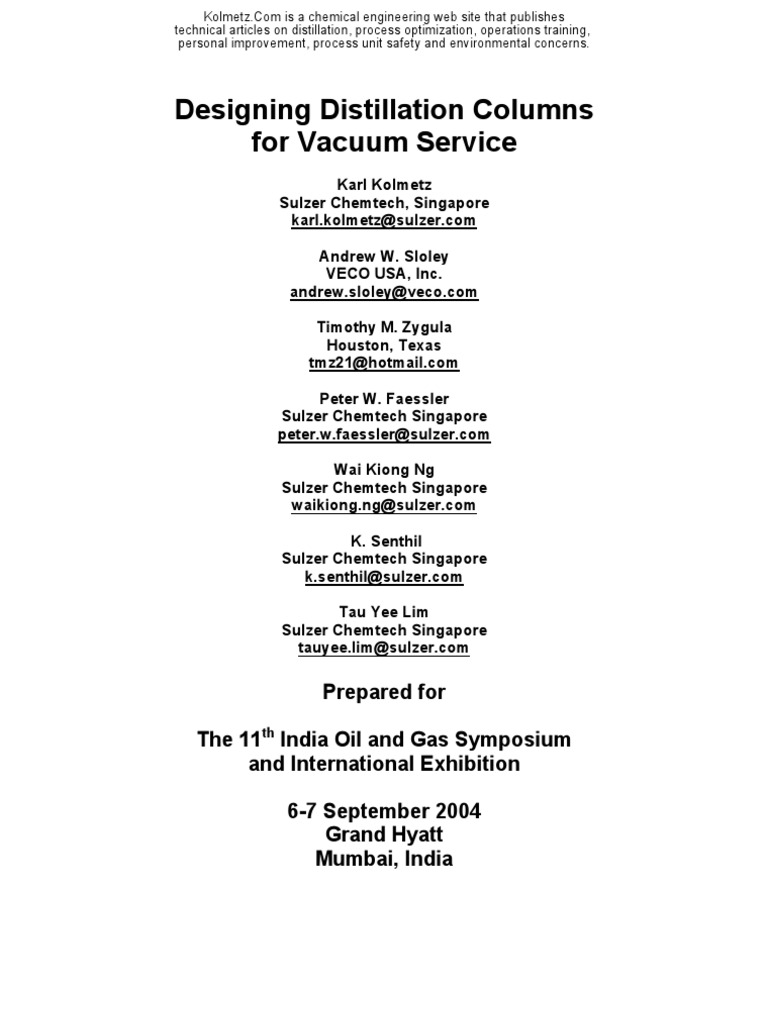 Kolmetz.Com is a chemical engineering web site that publishes technical articles on distillation, process optimization, operations training, personal improvement, process unit safety and environmental concerns.

Designing Distillation Columns for Vacuum Service

Karl Kolmetz
Sulzer Chemtech, Singapore
karl.kolmetz@sulzer.com

Andrew W. Sloley
VECO USA, Inc.
andrew.sloley@veco.com

Timothy M. Zygula
Houston, Texas
tmz21@hotmail.com

Peter W. Faessler
Sulzer Chemtech Singapore
peter.w.faessler@sulzer.com

Wai Kiong Ng
Sulzer Chemtech Singapore
waikiong.ng@sulzer.com

K. Senthil
Sulzer Chemtech Singapore
k.senthil@sulzer.com

Tau Yee Lim
Sulzer Chemtech Singapore
tauyee.lim@sulzer.com

Prepared for

The 11$^{th}$ India Oil and Gas Symposium and International Exhibition

6-7 September 2004
Grand Hyatt
Mumbai, India